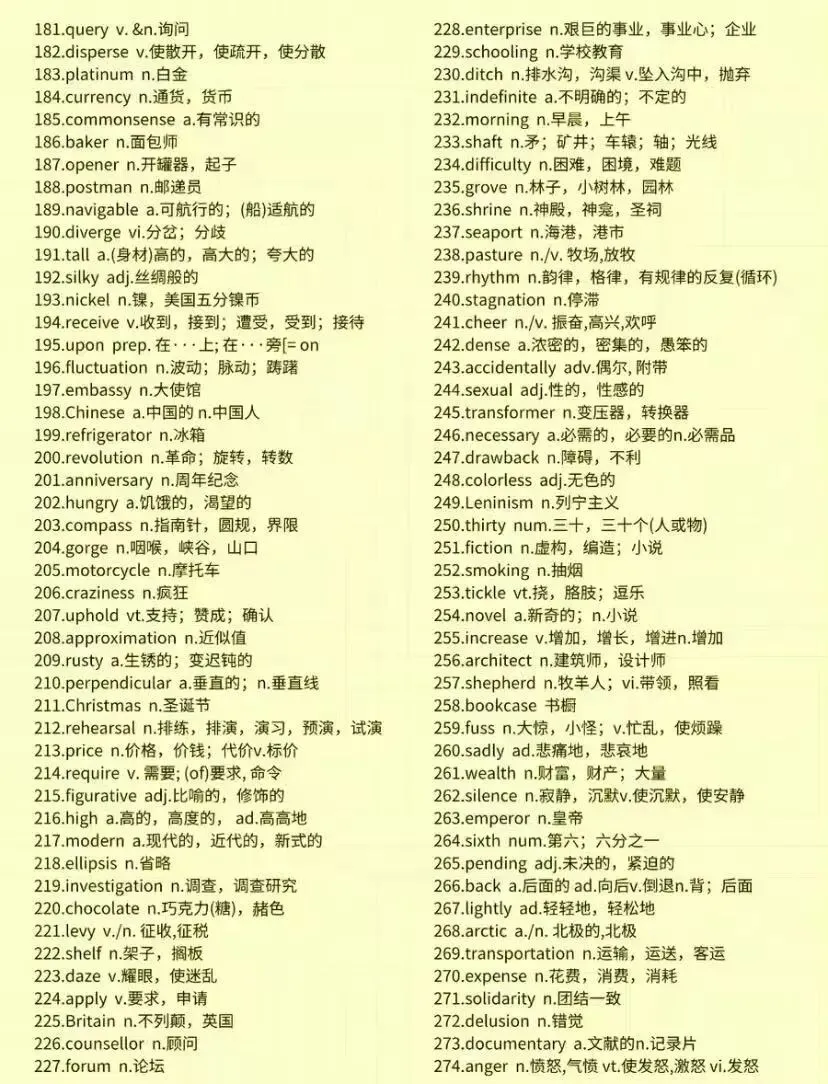 181.query v. &n.询问
182.disperse v.使散开，使疏开，使分散
183.platinum n.白金
184.currency n.通货，货币
185.commonsense a.有常识的
186.baker n.面包师
187.opener n.开罐器，起子
188.postman n.邮递员
189.navigable a.可航行的；(船)适航的
190.diverge vi.分岔；分歧
191.tall a.(身材)高的，高大的；夸大的
192.silky adj.丝绸般的
193.nickel n.镍，美国五分镍币
194.receive v.收到，接到；遭受，受到；接待
195.upon prep. 在···上; 在···旁[= on
196.fluctuation n.波动；脉动；踌躇
197.embassy n.大使馆
198.Chinese a.中国的 n.中国人
199.refrigerator n.冰箱
200.revolution n.革命；旋转，转数
201.anniversary n.周年纪念
202.hungry a.饥饿的，渴望的
203.compass n.指南针，圆规，界限
204.gorge n.咽喉，峡谷，山口
205.motorcycle n.摩托车
206.craziness n.疯狂
207.uphold vt.支持；赞成；确认
208.approximation n.近似值
209.rusty a.生锈的；变迟钝的
210.perpendicular a.垂直的；n.垂直线
211.Christmas n.圣诞节
212.rehearsal n.排练，排演，演习，预演，试演
213.price n.价格，价钱；代价v.标价
214.require v. 需要; (of)要求, 命令
215.figurative adj.比喻的，修饰的
216.high a.高的，高度的，ad.高高地
217.modern a.现代的，近代的，新式的
218.ellipsis n.省略
219.investigation n.调查，调查研究
220.chocolate n.巧克力(糖)，赭色
221.levy v./n. 征收,征税
222.shelf n.架子，搁板
223.daze v.耀眼，使迷乱
224.apply v.要求，申请
225.Britain n.不列颠，英国
226.counsellor n.顾问
227.forum n.论坛
228.enterprise n.艰巨的事业，事业心；企业
229.schooling n.学校教育
230.ditch n.排水沟，沟渠 v.坠入沟中，抛弃
231.indefinite a.不明确的；不定的
232.morning n.早晨，上午
233.shaft n.矛；矿井；车辕；轴；光线
234.difficulty n.困难，困境，难题
235.grove n.林子，小树林，园林
236.shrine n.神殿，神龛，圣祠
237.seaport n.海港，港市
238.pasture n./v. 牧场,放牧
239.rhythm n.韵律，格律，有规律的反复(循环)
240.stagnation n.停滞
241.cheer n./v. 振奋,高兴,欢呼
242.dense a.浓密的，密集的，愚笨的
243.accidentally adv.偶尔, 附带
244.sexual adj.性的，性感的
245.transformer n.变压器，转换器
246.necessary a.必需的，必要的n.必需品
247.drawback n.障碍，不利
248.colorless adj.无色的
249.Leninism n.列宁主义
250.thirty num.三十，三十个(人或物)
251.fiction n.虚构，编造；小说
252.smoking n.抽烟
253.tickle vt.挠，胳肢；逗乐
254.novel a.新奇的；n.小说
255.increase v.增加，增长，增进n.增加
256.architect n.建筑师，设计师
257.shepherd n.牧羊人；vi.带领，照看
258.bookcase 书橱
259.fuss n.大惊，小怪；v.忙乱，使烦躁
260.sadly ad.悲痛地，悲哀地
261.wealth n.财富，财产；大量
262.silence n.寂静，沉默v.使沉默，使安静
263.emperor n.皇帝
264.sixth num.第六；六分之一
265.pending adj.未决的，紧迫的
266.back a.后面的 ad.向后v.倒退n.背；后面
267.lightly ad.轻轻地，轻松地
268.arctic a./n. 北极的,北极
269.transportation n.运输，运送，客运
270.expense n.花费，消费，消耗
271.solidarity n.团结一致
272.delusion n.错觉
273.documentary a.文献的n.记录片
274.anger n.愤怒,气愤 vt.使发怒,激怒 vi.发怒